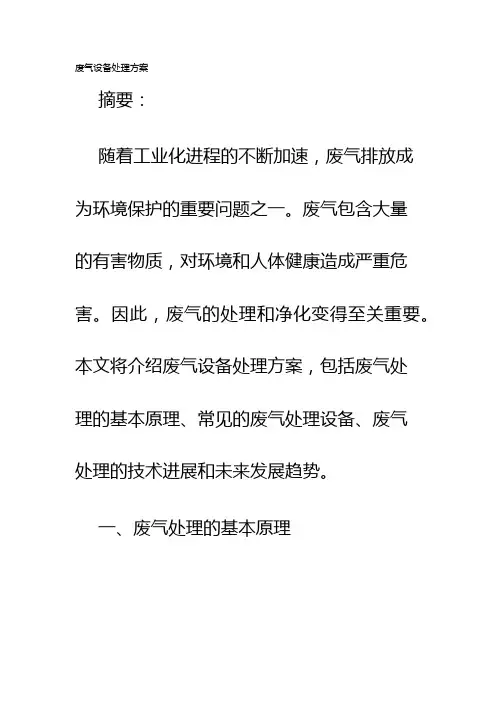 废气设备处理方案

摘要：

随着工业化进程的不断加速，废气排放成为环境保护的重要问题之一。废气包含大量的有害物质，对环境和人体健康造成严重危害。因此，废气的处理和净化变得至关重要。本文将介绍废气设备处理方案，包括废气处理的基本原理、常见的废气处理设备、废气处理的技术进展和未来发展趋势。

一、废气处理的基本原理